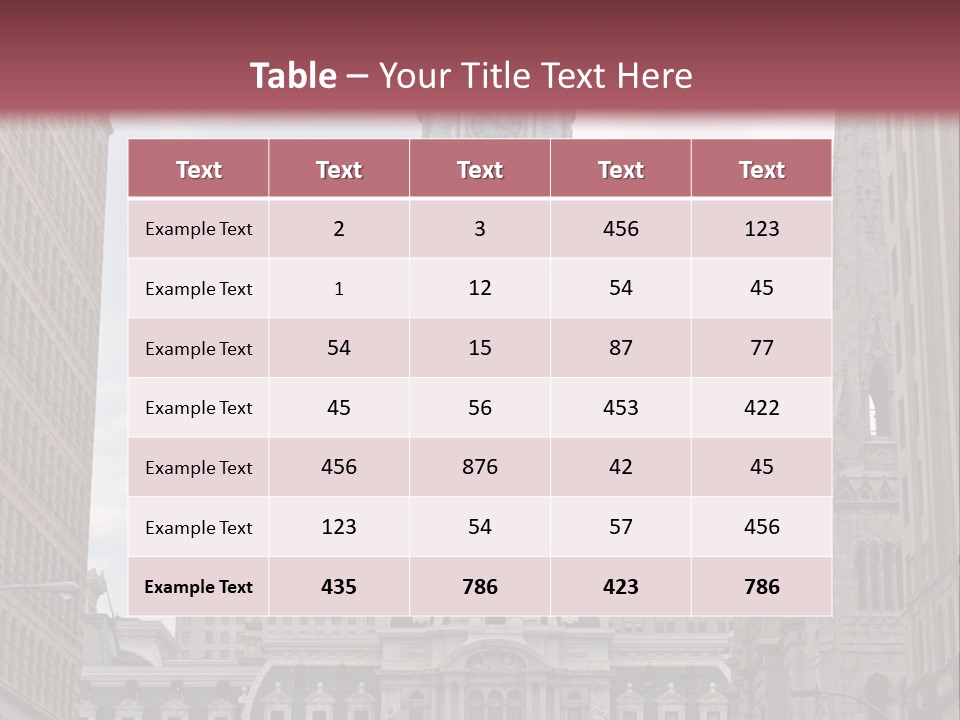 Table – Your Title Text Here

| Text | Text | Text | Text | Text |
|---|---|---|---|---|
| Example Text | 2 | 3 | 456 | 123 |
| Example Text | 1 | 12 | 54 | 45 |
| Example Text | 54 | 15 | 87 | 77 |
| Example Text | 45 | 56 | 453 | 422 |
| Example Text | 456 | 876 | 42 | 45 |
| Example Text | 123 | 54 | 57 | 456 |
| Example Text | 435 | 786 | 423 | 786 |